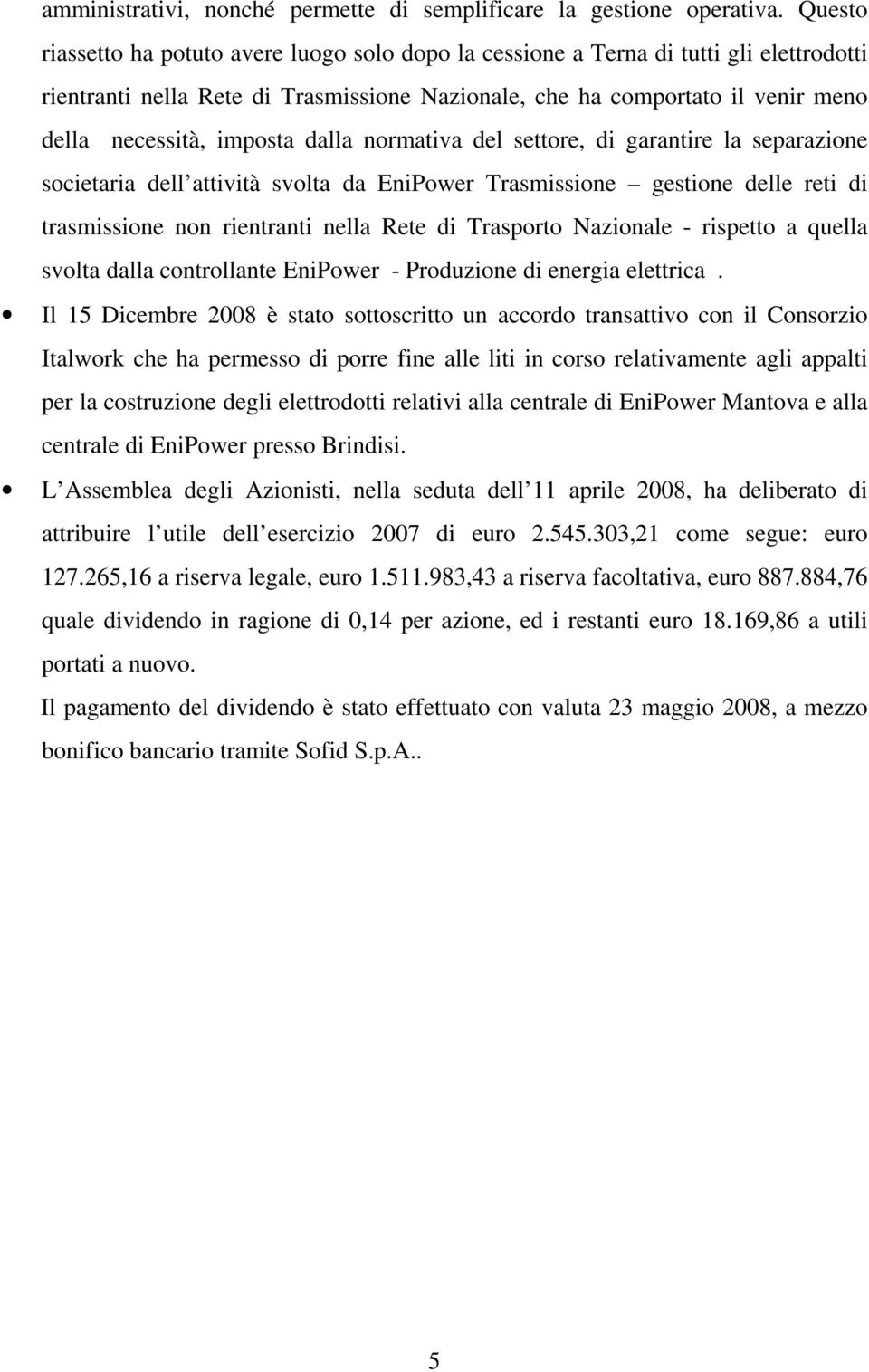 amministrativi, nonché permette di semplificare la gestione operativa. Questo riassetto ha potuto avere luogo solo dopo la cessione a Terna di tutti gli elettrodotti rientranti nella Rete di Trasmissione Nazionale, che ha comportato il venir meno della necessità, imposta dalla normativa del settore, di garantire la separazione societaria dell attività svolta da EniPower Trasmissione – gestione delle reti di trasmissione non rientranti nella Rete di Trasporto Nazionale - rispetto a quella svolta dalla controllante EniPower - Produzione di energia elettrica .

• Il 15 Dicembre 2008 è stato sottoscritto un accordo transattivo con il Consorzio Italwork che ha permesso di porre fine alle liti in corso relativamente agli appalti per la costruzione degli elettrodotti relativi alla centrale di EniPower Mantova e alla centrale di EniPower presso Brindisi.

• L Assemblea degli Azionisti, nella seduta dell 11 aprile 2008, ha deliberato di attribuire l utile dell esercizio 2007 di euro 2.545.303,21 come segue: euro 127.265,16 a riserva legale, euro 1.511.983,43 a riserva facoltativa, euro 887.884,76 quale dividendo in ragione di 0,14 per azione, ed i restanti euro 18.169,86 a utili portati a nuovo.

Il pagamento del dividendo è stato effettuato con valuta 23 maggio 2008, a mezzo bonifico bancario tramite Sofid S.p.A..

5